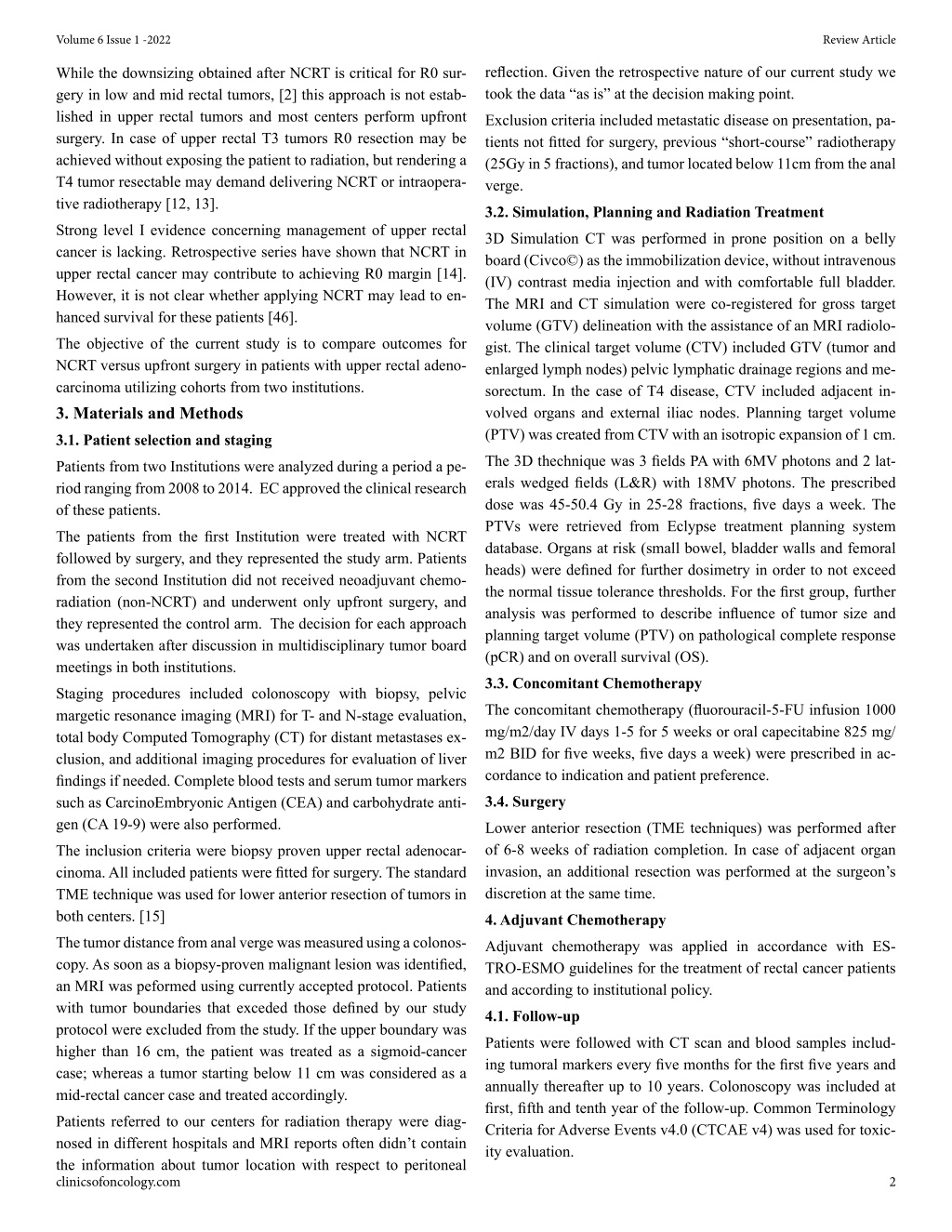 Volume 6 Issue 1 -2022

Review Article

While the downsizing obtained after NCRT is critical for R0 surgery in low and mid rectal tumors, [2] this approach is not established in upper rectal tumors and most centers perform upfront surgery. In case of upper rectal T3 tumors R0 resection may be achieved without exposing the patient to radiation, but rendering a T4 tumor resectable may demand delivering NCRT or intraoperative radiotherapy [12, 13].

Strong level I evidence concerning management of upper rectal cancer is lacking. Retrospective series have shown that NCRT in upper rectal cancer may contribute to achieving R0 margin [14]. However, it is not clear whether applying NCRT may lead to enhanced survival for these patients [46].

The objective of the current study is to compare outcomes for NCRT versus upfront surgery in patients with upper rectal adenocarcinoma utilizing cohorts from two institutions.

3. Materials and Methods

3.1. Patient selection and staging

Patients from two Institutions were analyzed during a period a period ranging from 2008 to 2014. EC approved the clinical research of these patients.

The patients from the first Institution were treated with NCRT followed by surgery, and they represented the study arm. Patients from the second Institution did not received neoadjuvant chemoradiation (non-NCRT) and underwent only upfront surgery, and they represented the control arm. The decision for each approach was undertaken after discussion in multidisciplinary tumor board meetings in both institutions.

Staging procedures included colonoscopy with biopsy, pelvic margetic resonance imaging (MRI) for T- and N-stage evaluation, total body Computed Tomography (CT) for distant metastases exclusion, and additional imaging procedures for evaluation of liver findings if needed. Complete blood tests and serum tumor markers such as CarcinoEmbryonic Antigen (CEA) and carbohydrate antigen (CA 19-9) were also performed.

The inclusion criteria were biopsy proven upper rectal adenocarcinoma. All included patients were fitted for surgery. The standard TME technique was used for lower anterior resection of tumors in both centers. [15]

The tumor distance from anal verge was measured using a colonoscopy. As soon as a biopsy-proven malignant lesion was identified, an MRI was peformed using currently accepted protocol. Patients with tumor boundaries that exceded those defined by our study protocol were excluded from the study. If the upper boundary was higher than 16 cm, the patient was treated as a sigmoid-cancer case; whereas a tumor starting below 11 cm was considered as a mid-rectal cancer case and treated accordingly.

Patients referred to our centers for radiation therapy were diagnosed in different hospitals and MRI reports often didn't contain the information about tumor location with respect to peritoneal reflection. Given the retrospective nature of our current study we took the data "as is" at the decision making point.

Exclusion criteria included metastatic disease on presentation, patients not fitted for surgery, previous "short-course" radiotherapy (25Gy in 5 fractions), and tumor located below 11cm from the anal verge.

3.2. Simulation, Planning and Radiation Treatment

3D Simulation CT was performed in prone position on a belly board (Civco©) as the immobilization device, without intravenous (IV) contrast media injection and with comfortable full bladder. The MRI and CT simulation were co-registered for gross target volume (GTV) delineation with the assistance of an MRI radiologist. The clinical target volume (CTV) included GTV (tumor and enlarged lymph nodes) pelvic lymphatic drainage regions and mesorectum. In the case of T4 disease, CTV included adjacent involved organs and external iliac nodes. Planning target volume (PTV) was created from CTV with an isotropic expansion of 1 cm.

The 3D thechnique was 3 fields PA with 6MV photons and 2 laterals wedged fields (L&R) with 18MV photons. The prescribed dose was 45-50.4 Gy in 25-28 fractions, five days a week. The PTVs were retrieved from Eclypse treatment planning system database. Organs at risk (small bowel, bladder walls and femoral heads) were defined for further dosimetry in order to not exceed the normal tissue tolerance thresholds. For the first group, further analysis was performed to describe influence of tumor size and planning target volume (PTV) on pathological complete response (pCR) and on overall survival (OS).

3.3. Concomitant Chemotherapy

The concomitant chemotherapy (fluorouracil-5-FU infusion 1000 mg/m2/day IV days 1-5 for 5 weeks or oral capecitabine 825 mg/m2 BID for five weeks, five days a week) were prescribed in accordance to indication and patient preference.

3.4. Surgery

Lower anterior resection (TME techniques) was performed after of 6-8 weeks of radiation completion. In case of adjacent organ invasion, an additional resection was performed at the surgeon's discretion at the same time.

4. Adjuvant Chemotherapy

Adjuvant chemotherapy was applied in accordance with ESTRO-ESMO guidelines for the treatment of rectal cancer patients and according to institutional policy.

4.1. Follow-up

Patients were followed with CT scan and blood samples including tumoral markers every five months for the first five years and annually thereafter up to 10 years. Colonoscopy was included at first, fifth and tenth year of the follow-up. Common Terminology Criteria for Adverse Events v4.0 (CTCAE v4) was used for toxicity evaluation.

clinicsofoncology.com

2